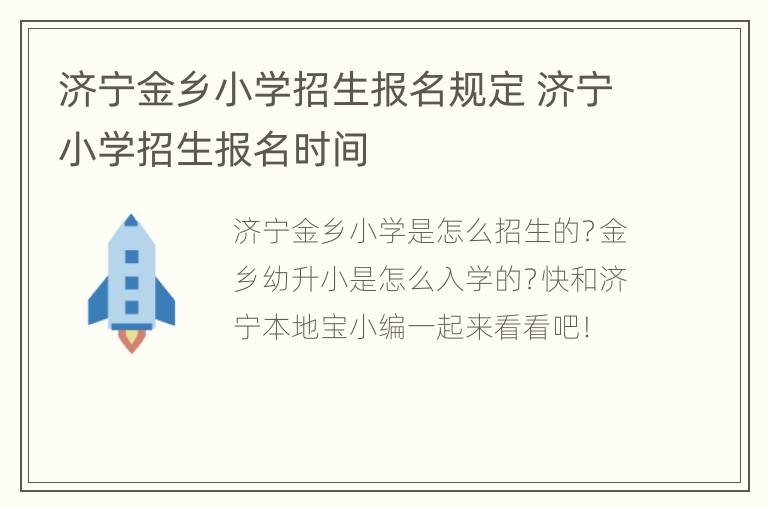 济宁金乡小学招生报名规定 济宁小学招生报名时间

济宁金乡小学是怎么招生的?金乡幼升小是怎么入学的?快和济宁本地宝小编一起来看看吧!